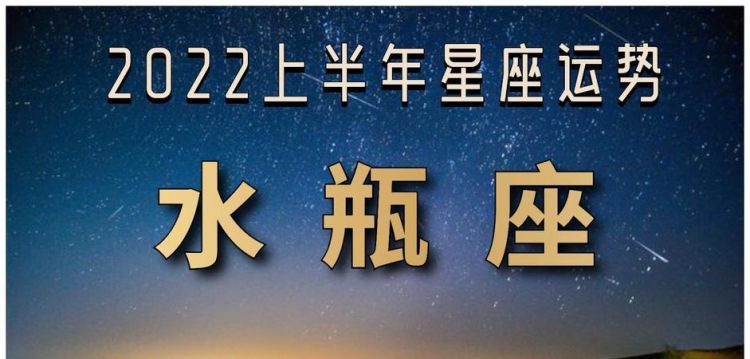 2022上半年星座运势

水瓶座